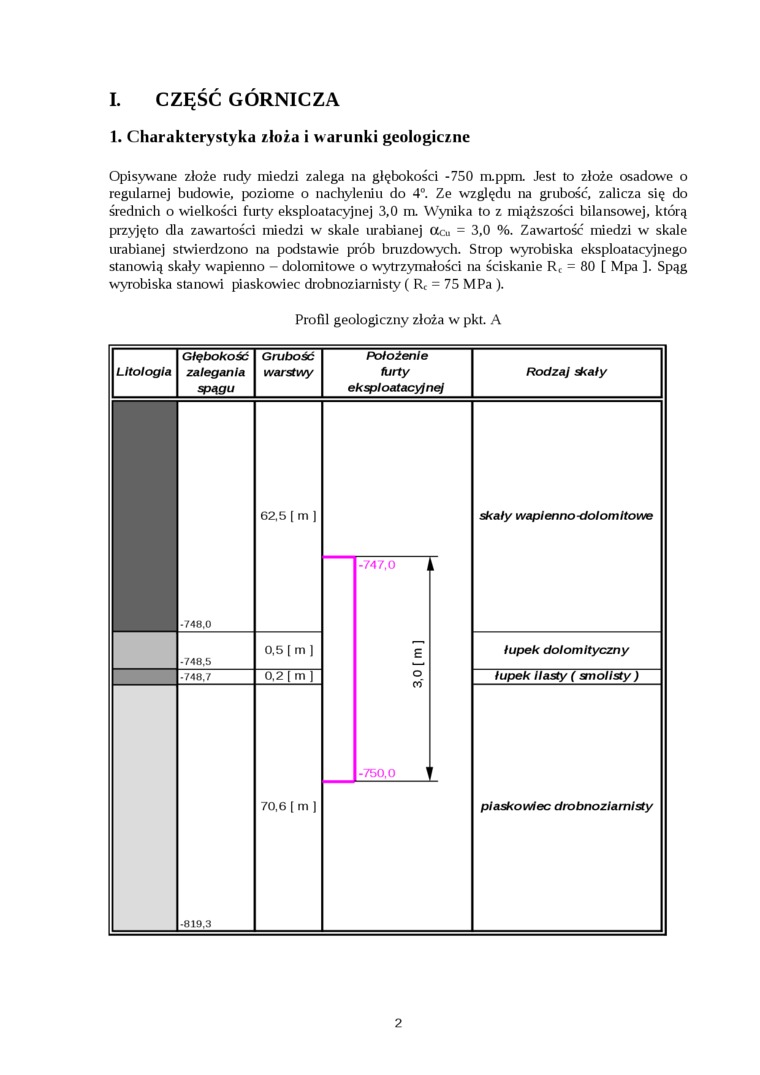 I. CZĘŚĆ GÓRNICZA

1. Charakterystyka złoża i warunki geologiczne

Opisywane złoże rudy miedzi zalega na głębokości -750 m.ppm. Jest to złoże osadowe o regularnej budowie, poziome o nachyleniu do 4º. Ze względu na grubość, zalicza się do średnich o wielkości furty eksploatacyjnej 3,0 m. Wynika to z miąższości bilansowej, którą przyjęto dla zawartości miedzi w skale urabianej $\alpha_{Cu}$ = 3,0 %. Zawartość miedzi w skale urabianej stwierdzono na podstawie prób bruzdowych. Strop wyrobiska eksploatacyjnego stanowią skały wapienno – dolomitowe o wytrzymałości na ściskanie $R_c$ = 80 [ Mpa ]. Spąg wyrobiska stanowi piaskowiec drobnoziarnisty ( $R_c$ = 75 MPa ).

Profil geologiczny złoża w pkt. A

| Litologia | Głębokość zalegania spągu | Grubość warstwy | Położenie furty eksploatacyjnej | Rodzaj skały |
|---|---|---|---|---|
| | -748,0 | 62,5 [ m ] | -747,0 | skały wapienno-dolomitowe |
| | -748,5 | 0,5 [ m ] | 3,0 [ m ] | łupek dolomityczny |
| | -748,7 | 0,2 [ m ] | | łupek ilasty ( smolisty ) |
| | -819,3 | 70,6 [ m ] | -750,0 | piaskowiec drobnoziarnisty |

2